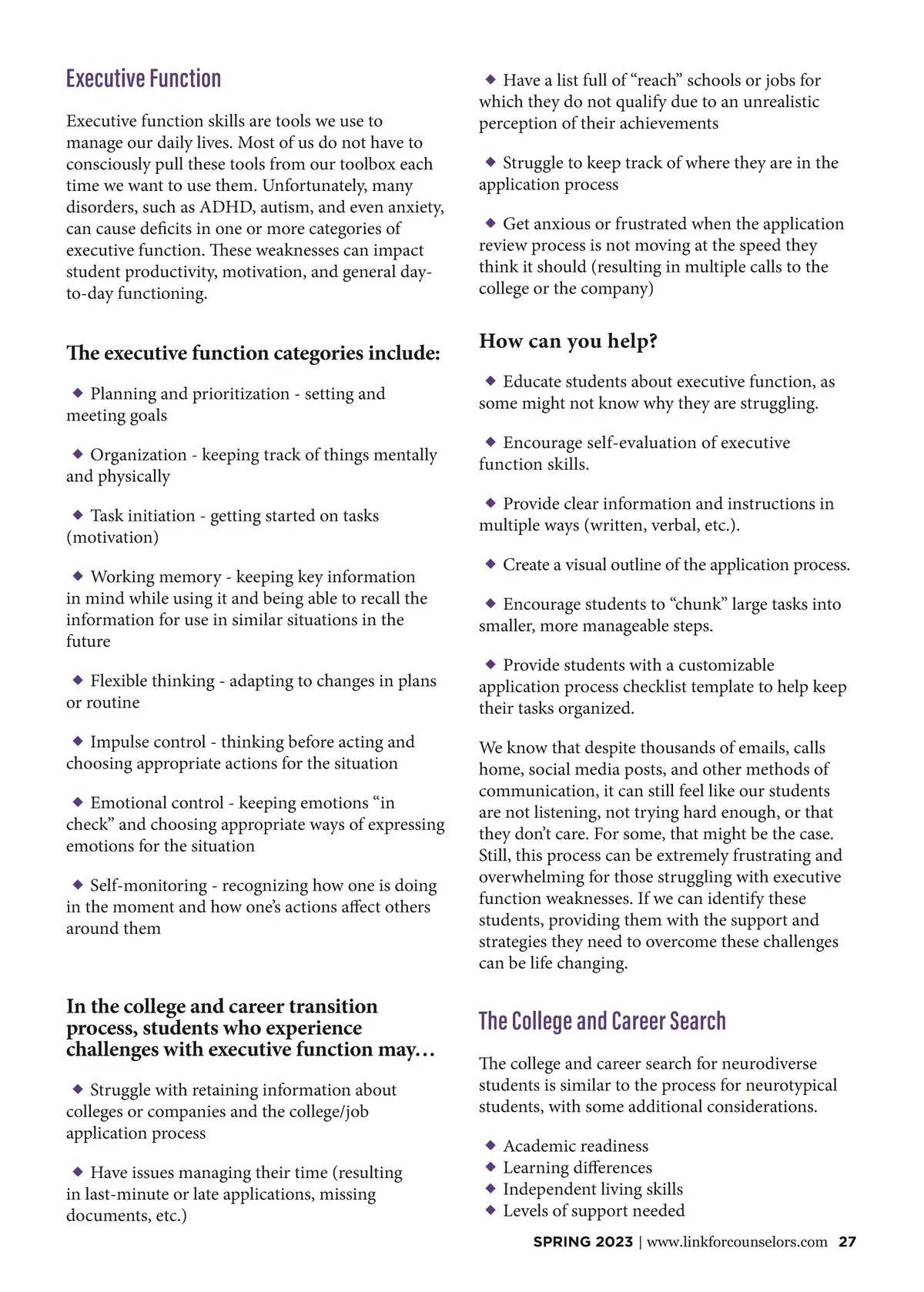 Executive Function

Executive function skills are tools we use to manage our daily lives. Most of us do not have to consciously pull these tools from our toolbox each time we want to use them. Unfortunately, many disorders, such as ADHD, autism, and even anxiety, can cause deficits in one or more categories of executive function. These weaknesses can impact student productivity, motivation, and general day-to-day functioning.

The executive function categories include:

◆ Planning and prioritization - setting and meeting goals

◆ Organization - keeping track of things mentally and physically

◆ Task initiation - getting started on tasks (motivation)

◆ Working memory - keeping key information in mind while using it and being able to recall the information for use in similar situations in the future

◆ Flexible thinking - adapting to changes in plans or routine

◆ Impulse control - thinking before acting and choosing appropriate actions for the situation

◆ Emotional control - keeping emotions “in check” and choosing appropriate ways of expressing emotions for the situation

◆ Self-monitoring - recognizing how one is doing in the moment and how one’s actions affect others around them

In the college and career transition process, students who experience challenges with executive function may…

◆ Struggle with retaining information about colleges or companies and the college/job application process

◆ Have issues managing their time (resulting in last-minute or late applications, missing documents, etc.)

◆ Have a list full of “reach” schools or jobs for which they do not qualify due to an unrealistic perception of their achievements

◆ Struggle to keep track of where they are in the application process

◆ Get anxious or frustrated when the application review process is not moving at the speed they think it should (resulting in multiple calls to the college or the company)

How can you help?

◆ Educate students about executive function, as some might not know why they are struggling.

◆ Encourage self-evaluation of executive function skills.

◆ Provide clear information and instructions in multiple ways (written, verbal, etc.).

◆ Create a visual outline of the application process.

◆ Encourage students to “chunk” large tasks into smaller, more manageable steps.

◆ Provide students with a customizable application process checklist template to help keep their tasks organized.

We know that despite thousands of emails, calls home, social media posts, and other methods of communication, it can still feel like our students are not listening, not trying hard enough, or that they don’t care. For some, that might be the case. Still, this process can be extremely frustrating and overwhelming for those struggling with executive function weaknesses. If we can identify these students, providing them with the support and strategies they need to overcome these challenges can be life changing.

The College and Career Search

The college and career search for neurodiverse students is similar to the process for neurotypical students, with some additional considerations.

◆ Academic readiness
◆ Learning differences
◆ Independent living skills
◆ Levels of support needed

SPRING 2023 | www.linkforcounselors.com 27